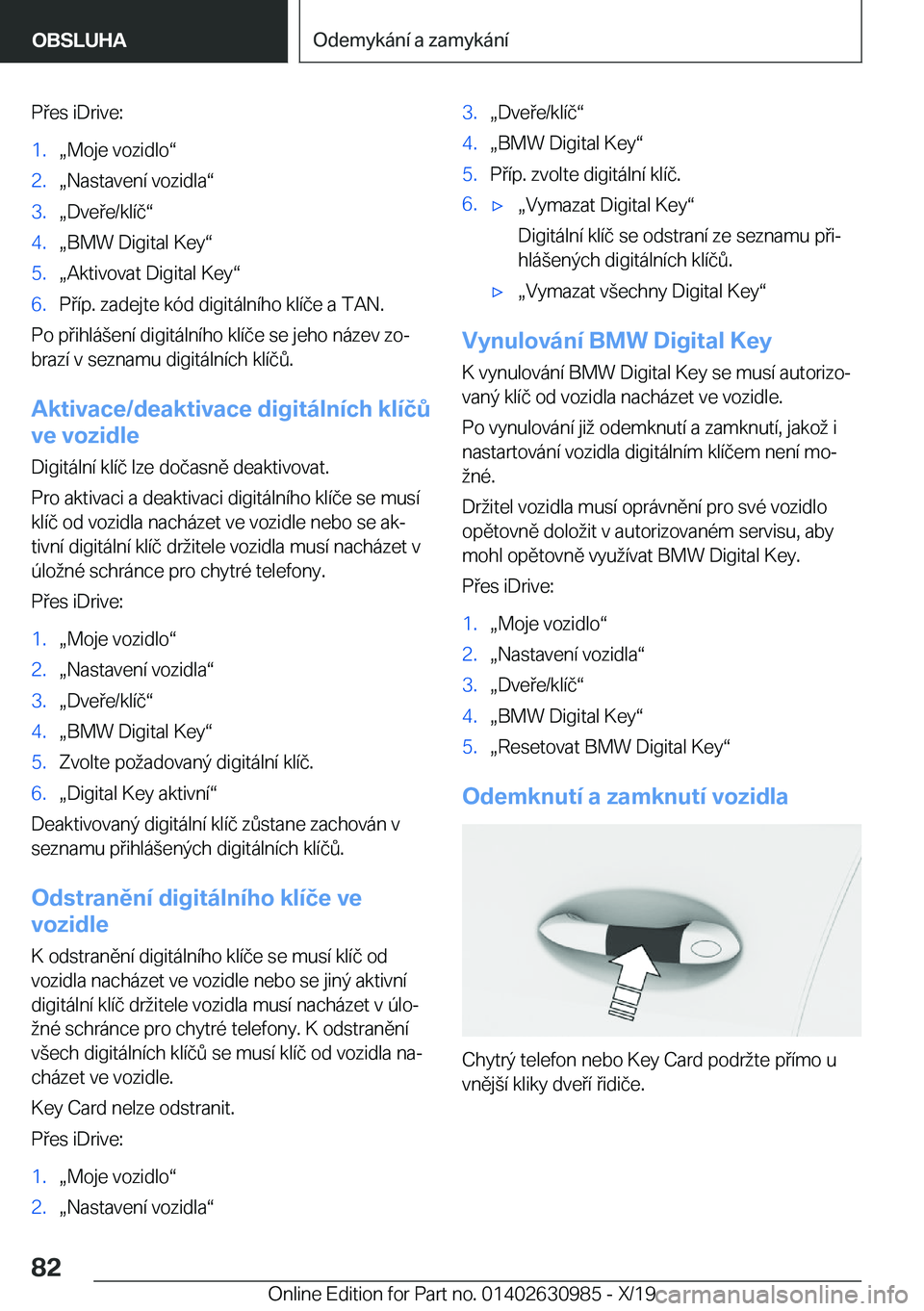 OBSLUHA

Odemykání a zamykání

Přes iDrive:

1. „Moje vozidlo“
2. „Nastavení vozidla“
3. „Dveře/klíč“
4. „BMW Digital Key“
5. „Aktivovat Digital Key“
6. Příp. zadejte kód digitálního klíče a TAN.

Po přihlášení digitálního klíče se jeho název zobrazí v seznamu digitálních klíčů.

Aktivace/deaktivace digitálních klíčů ve vozidle

Digitální klíč lze dočasně deaktivovat.

Pro aktivaci a deaktivaci digitálního klíče se musí klíč od vozidla nacházet ve vozidle nebo se aktivní digitální klíč držitele vozidla musí nacházet v úložné schránce pro chytré telefony.

Přes iDrive:

1. „Moje vozidlo“
2. „Nastavení vozidla“
3. „Dveře/klíč“
4. „BMW Digital Key“
5. Zvolte požadovaný digitální klíč.
6. „Digital Key aktivní“

Deaktivovaný digitální klíč zůstane zachován v seznamu přihlášených digitálních klíčů.

Odstranění digitálního klíče ve vozidle

K odstranění digitálního klíče se musí klíč od vozidla nacházet ve vozidle nebo se jiný aktivní digitální klíč držitele vozidla musí nacházet v úložné schránce pro chytré telefony. K odstranění všech digitálních klíčů se musí klíč od vozidla nacházet ve vozidle.

Key Card nelze odstranit.

Přes iDrive:

1. „Moje vozidlo“
2. „Nastavení vozidla“
3. „Dveře/klíč“
4. „BMW Digital Key“
5. Příp. zvolte digitální klíč.
6. ▷ „Vymazat Digital Key“
Digitální klíč se odstraní ze seznamu přihlášených digitálních klíčů.
▷ „Vymazat všechny Digital Key“

Vynulování BMW Digital Key

K vynulování BMW Digital Key se musí autorizovaný klíč od vozidla nacházet ve vozidle.

Po vynulování již odemknutí a zamknutí, jakož i nastartování vozidla digitálním klíčem není možné.

Držitel vozidla musí oprávnění pro své vozidlo opětovně doložit v autorizovaném servisu, aby mohl opětovně využívat BMW Digital Key.

Přes iDrive:

1. „Moje vozidlo“
2. „Nastavení vozidla“
3. „Dveře/klíč“
4. „BMW Digital Key“
5. „Resetovat BMW Digital Key“

Odemknutí a zamknutí vozidla

Chytrý telefon nebo Key Card podržte přímo u vnější kliky dveří řidiče.

82

Online Edition for Part no. 01402630985 - X/19 carmanualsonline.info